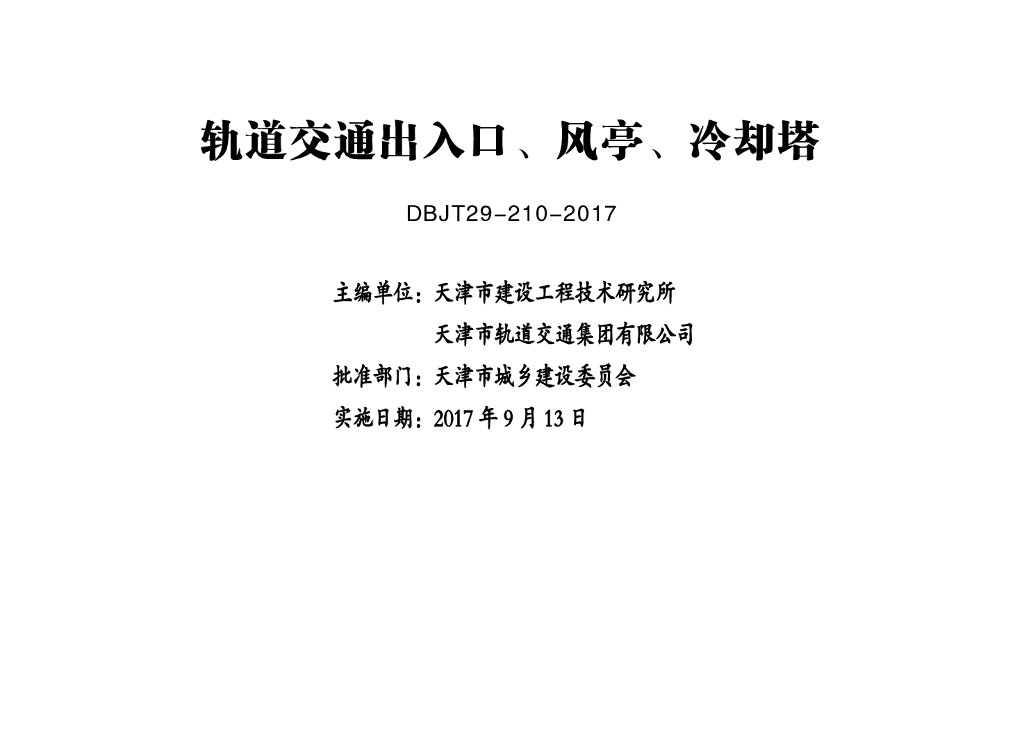 轨道交通出入口、风亭、冷却塔

DBJT29-210-2017

主编单位：天津市建设工程技术研究所
天津市轨道交通集团有限公司
批准部门：天津市城乡建设委员会
实施日期：2017年9月13日